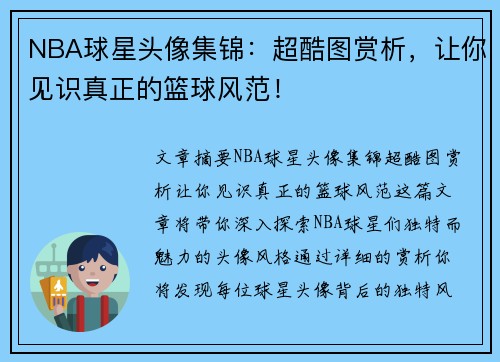 NBA球星头像集锦：超酷图赏析，让你见识真正的篮球风范！

文章摘要NBA球星头像集锦超酷图赏析让你见识真正的篮球风范这篇文章将带你深入探索NBA球星们独特而魅力的头像风格通过详细的赏析你将发现每位球星头像背后的独特风